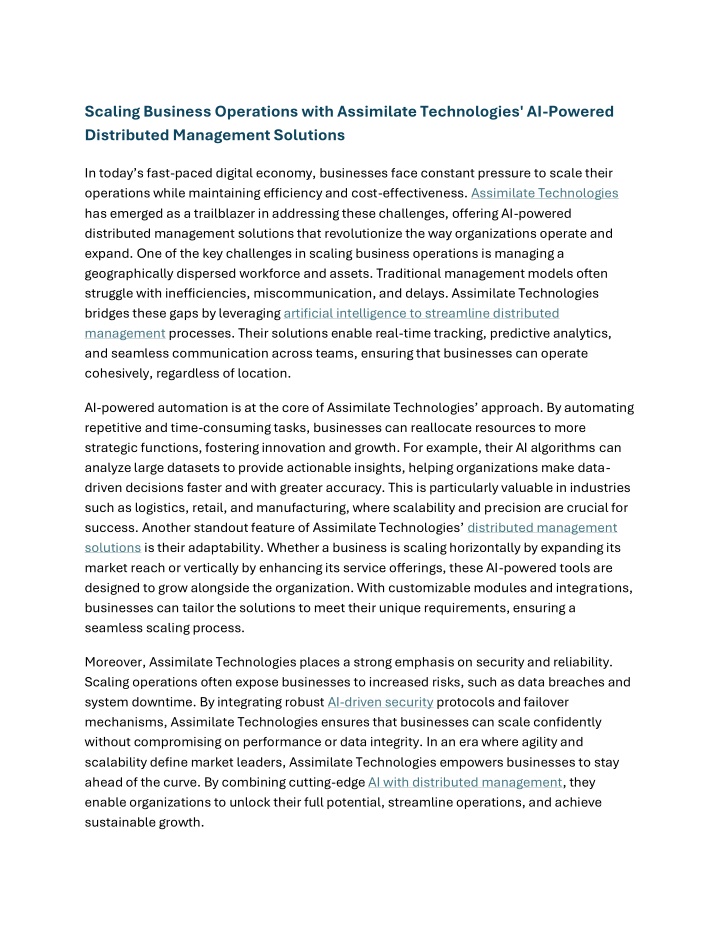 Scaling Business Operations with Assimilate Technologies' AI-Powered Distributed Management Solutions

In today's fast-paced digital economy, businesses face constant pressure to scale their operations while maintaining efficiency and cost-effectiveness. Assimilate Technologies has emerged as a trailblazer in addressing these challenges, offering AI-powered distributed management solutions that revolutionize the way organizations operate and expand. One of the key challenges in scaling business operations is managing a geographically dispersed workforce and assets. Traditional management models often struggle with inefficiencies, miscommunication, and delays. Assimilate Technologies bridges these gaps by leveraging artificial intelligence to streamline distributed management processes. Their solutions enable real-time tracking, predictive analytics, and seamless communication across teams, ensuring that businesses can operate cohesively, regardless of location.

AI-powered automation is at the core of Assimilate Technologies' approach. By automating repetitive and time-consuming tasks, businesses can reallocate resources to more strategic functions, fostering innovation and growth. For example, their AI algorithms can analyze large datasets to provide actionable insights, helping organizations make data-driven decisions faster and with greater accuracy. This is particularly valuable in industries such as logistics, retail, and manufacturing, where scalability and precision are crucial for success. Another standout feature of Assimilate Technologies' distributed management solutions is their adaptability. Whether a business is scaling horizontally by expanding its market reach or vertically by enhancing its service offerings, these AI-powered tools are designed to grow alongside the organization. With customizable modules and integrations, businesses can tailor the solutions to meet their unique requirements, ensuring a seamless scaling process.

Moreover, Assimilate Technologies places a strong emphasis on security and reliability. Scaling operations often expose businesses to increased risks, such as data breaches and system downtime. By integrating robust AI-driven security protocols and failover mechanisms, Assimilate Technologies ensures that businesses can scale confidently without compromising on performance or data integrity. In an era where agility and scalability define market leaders, Assimilate Technologies empowers businesses to stay ahead of the curve. By combining cutting-edge AI with distributed management, they enable organizations to unlock their full potential, streamline operations, and achieve sustainable growth.